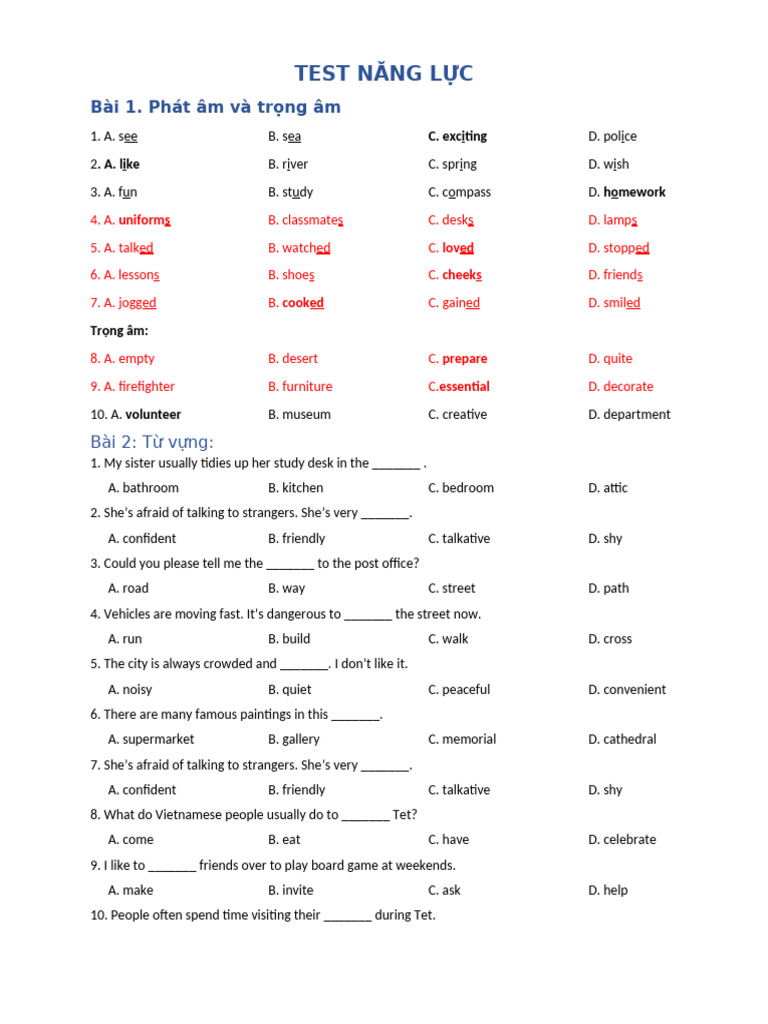 TEST NĂNG LỰC

Bài 1. Phát âm và trọng âm

1. A. see B. sea C. exciting D. police

2. A. like B. river C. spring D. wish

3. A. fun B. study C. compass D. homework

4. A. uniforms B. classmates C. desks D. lamps

5. A. talked B. watched C. loved D. stopped

6. A. lessons B. shoes C. cheeks D. friends

7. A. jogged B. cooked C. gained D. smiled

Trọng âm:

8. A. empty B. desert C. prepare D. quite

9. A. firefighter B. furniture C.essential D. decorate

10. A. volunteer B. museum C. creative D. department

Bài 2: Từ vựng:

1. My sister usually tidies up her study desk in the ____ .

A. bathroom B. kitchen C. bedroom D. attic

2. She's afraid of talking to strangers. She's very ____.

A. confident B. friendly C. talkative D. shy

3. Could you please tell me the ____ to the post office?

A. road B. way C. street D. path

4. Vehicles are moving fast. It's dangerous to ____ the street now.

A. run B. build C. walk D. cross

5. The city is always crowded and ____. I don't like it.

A. noisy B. quiet C. peaceful D. convenient

6. There are many famous paintings in this ____.

A. supermarket B. gallery C. memorial D. cathedral

7. She's afraid of talking to strangers. She's very ____.

A. confident B. friendly C. talkative D. shy

8. What do Vietnamese people usually do to ____ Tet?

A. come B. eat C. have D. celebrate

9. I like to ____ friends over to play board game at weekends.

A. make B. invite C. ask D. help

10. People often spend time visiting their ____ during Tet.